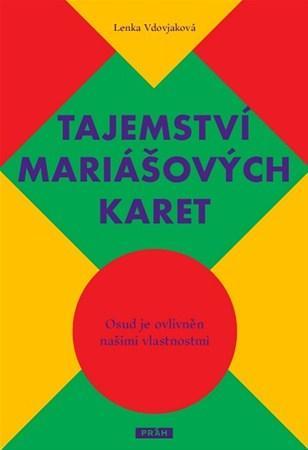 Lenka Vdovjaková

TAJEMSTVÍ MARIÁŠOVÝCH KARET

Osud je ovlivněn našimi vlastnostmi

PRÁH